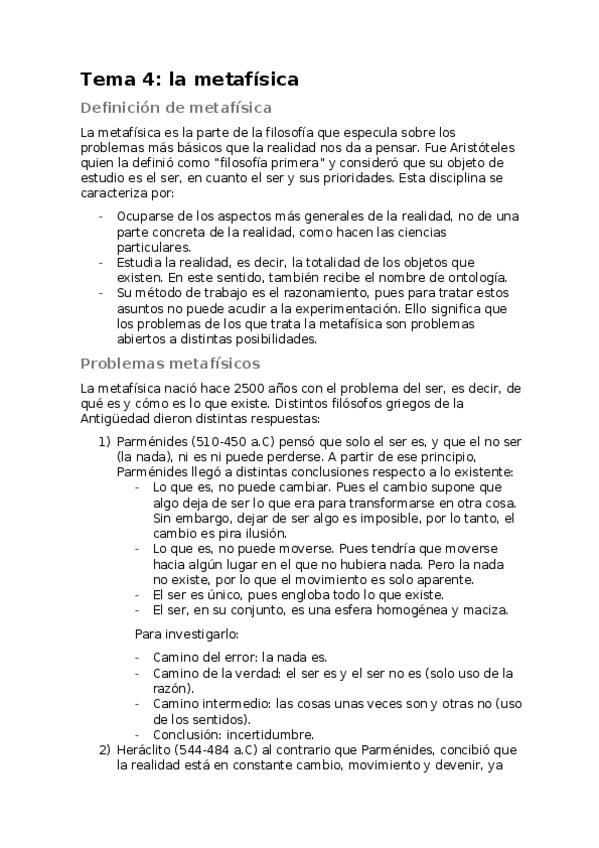 Tema 4: la metafísica

Definición de metafísica

La metafísica es la parte de la filosofía que especula sobre los problemas más básicos que la realidad nos da a pensar. Fue Aristóteles quien la definió como "filosofía primera" y consideró que su objeto de estudio es el ser, en cuanto el ser y sus prioridades. Esta disciplina se caracteriza por:

- Ocuparse de los aspectos más generales de la realidad, no de una parte concreta de la realidad, como hacen las ciencias particulares.
- Estudia la realidad, es decir, la totalidad de los objetos que existen. En este sentido, también recibe el nombre de ontología.
- Su método de trabajo es el razonamiento, pues para tratar estos asuntos no puede acudir a la experimentación. Ello significa que los problemas de los que trata la metafísica son problemas abiertos a distintas posibilidades.

Problemas metafísicos

La metafísica nació hace 2500 años con el problema del ser, es decir, de qué es y cómo es lo que existe. Distintos filósofos griegos de la Antigüedad dieron distintas respuestas:

1) Parménides (510-450 a.C) pensó que solo el ser es, y que el no ser (la nada), ni es ni puede perderse. A partir de ese principio, Parménides llegó a distintas conclusiones respecto a lo existente:
- Lo que es, no puede cambiar. Pues el cambio supone que algo deja de ser lo que era para transformarse en otra cosa. Sin embargo, dejar de ser algo es imposible, por lo tanto, el cambio es pira ilusión.
- Lo que es, no puede moverse. Pues tendría que moverse hacia algún lugar en el que no hubiera nada. Pero la nada no existe, por lo que el movimiento es solo aparente.
- El ser es único, pues engloba todo lo que existe.
- El ser, en su conjunto, es una esfera homogénea y maciza.

Para investigarlo:

- Camino del error: la nada es.
- Camino de la verdad: el ser es y el ser no es (solo uso de la razón).
- Camino intermedio: las cosas unas veces son y otras no (uso de los sentidos).
- Conclusión: incertidumbre.

2) Heráclito (544-484 a.C) al contrario que Parménides, concibió que la realidad está en constante cambio, movimiento y devenir, ya